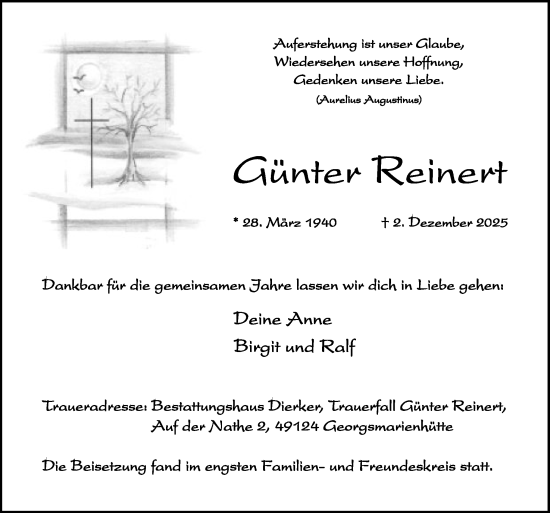 Auferstehung ist unser Glaube,
Wiedersehen unsere Hoffnung,
Gedenken unsere Liebe.
(Aurelius Augustinus)

Günter Reinert

* 28. März 1940 † 2. Dezember 2025

Dankbar für die gemeinsamen Jahre lassen wir dich in Liebe gehen:

Deine Anne
Birgit und Ralf

Traueradresse: Bestattungshaus Dierker, Trauerfall Günter Reinert,
Auf der Nathe 2, 49124 Georgsmarienhütte

Die Beisetzung fand im engsten Familien- und Freundeskreis statt.